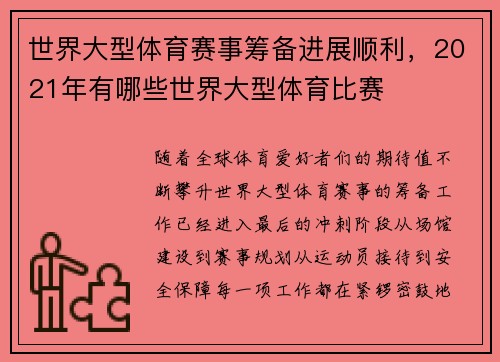 世界大型体育赛事筹备进展顺利，2021年有哪些世界大型体育比赛

随着全球体育爱好者们的期待值不断攀升世界大型体育赛事的筹备工作已经进入最后的冲刺阶段从场馆建设到赛事规划从运动员接待到安全保障每一项工作都在紧锣密鼓地